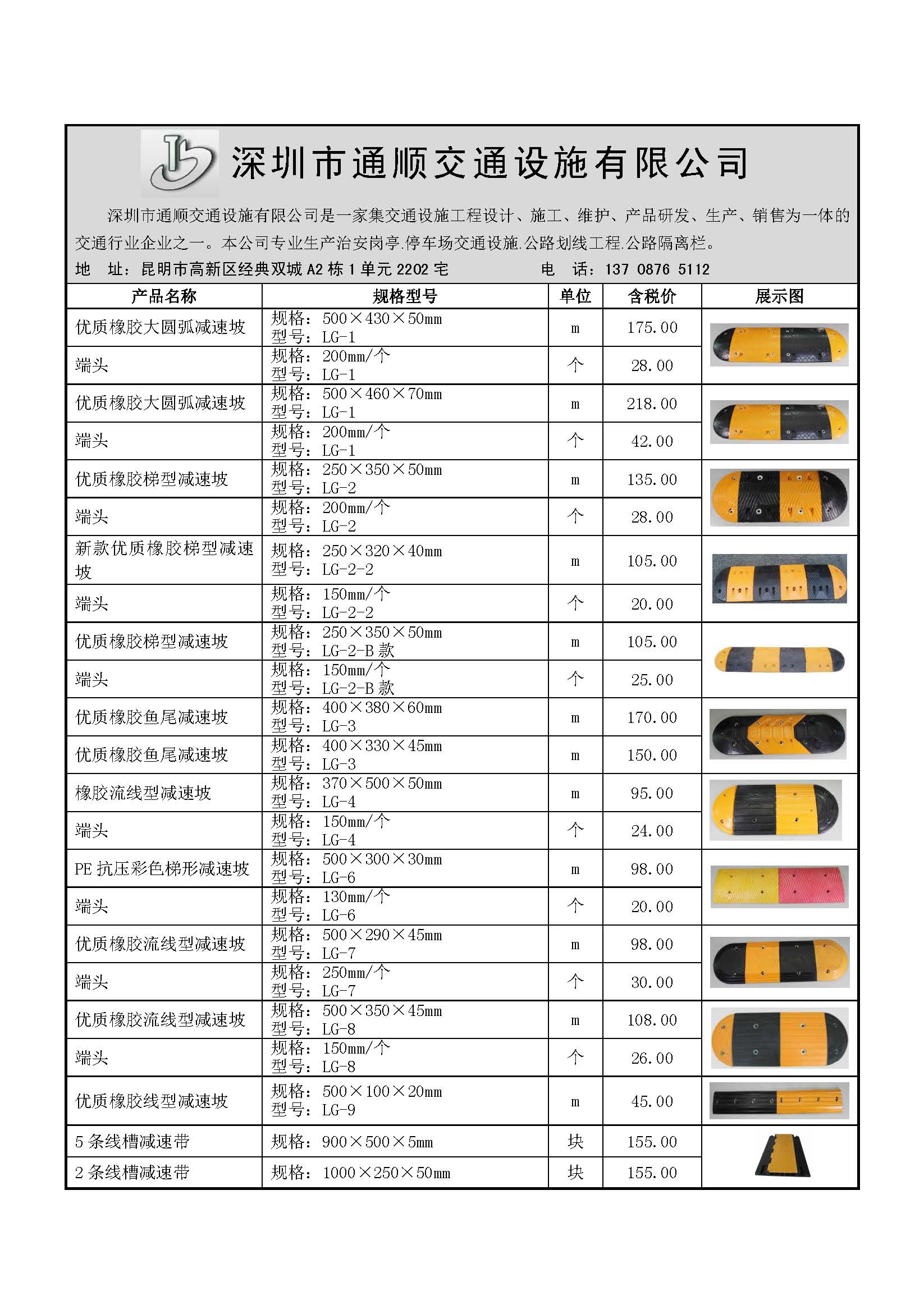 深圳市通顺交通设施有限公司

深圳市通顺交通设施有限公司是一家集交通设施工程设计、施工、维护、产品研发、生产、销售为一体的交通行业企业之一。本公司专业生产治安岗亭.停车场交通设施.公路划线工程.公路隔离栏。

地　址：昆明市高新区经典双城 A2 栋 1 单元 2202 宅　　电　话：137 0876 5112

| 产品名称 | 规格型号 | 单位 | 含税价 | 展示图 |
|---|---|---|---|---|
| 优质橡胶大圆弧减速坡 | 规格：500×430×50mm 型号：LG-1 | m | 175.00 | |
| 端头 | 规格：200mm/个 型号：LG-1 | 个 | 28.00 | |
| 优质橡胶大圆弧减速坡 | 规格：500×460×70mm 型号：LG-1 | m | 218.00 | |
| 端头 | 规格：200mm/个 型号：LG-1 | 个 | 42.00 | |
| 优质橡胶梯型减速坡 | 规格：250×350×50mm 型号：LG-2 | m | 135.00 | |
| 端头 | 规格：200mm/个 型号：LG-2 | 个 | 28.00 | |
| 新款优质橡胶梯型减速坡 | 规格：250×320×40mm 型号：LG-2-2 | m | 105.00 | |
| 端头 | 规格：150mm/个 型号：LG-2-2 | 个 | 20.00 | |
| 优质橡胶梯型减速坡 | 规格：250×350×50mm 型号：LG-2-B 款 | m | 105.00 | |
| 端头 | 规格：150mm/个 型号：LG-2-B 款 | 个 | 25.00 | |
| 优质橡胶鱼尾减速坡 | 规格：400×380×60mm 型号：LG-3 | m | 170.00 | |
| 优质橡胶鱼尾减速坡 | 规格：400×330×45mm 型号：LG-3 | m | 150.00 | |
| 橡胶流线型减速坡 | 规格：370×500×50mm 型号：LG-4 | m | 95.00 | |
| 端头 | 规格：150mm/个 型号：LG-4 | 个 | 24.00 | |
| PE 抗压彩色梯形减速坡 | 规格：500×300×30mm 型号：LG-6 | m | 98.00 | |
| 端头 | 规格：130mm/个 型号：LG-6 | 个 | 20.00 | |
| 优质橡胶流线型减速坡 | 规格：500×290×45mm 型号：LG-7 | m | 98.00 | |
| 端头 | 规格：250mm/个 型号：LG-7 | 个 | 30.00 | |
| 优质橡胶流线型减速坡 | 规格：500×350×45mm 型号：LG-8 | m | 108.00 | |
| 端头 | 规格：150mm/个 型号：LG-8 | 个 | 26.00 | |
| 优质橡胶线型减速坡 | 规格：500×100×20mm 型号：LG-9 | m | 45.00 | |
| 5 条线槽减速带 | 规格：900×500×5mm | 块 | 155.00 | |
| 2 条线槽减速带 | 规格：1000×250×50mm | 块 | 155.00 | |